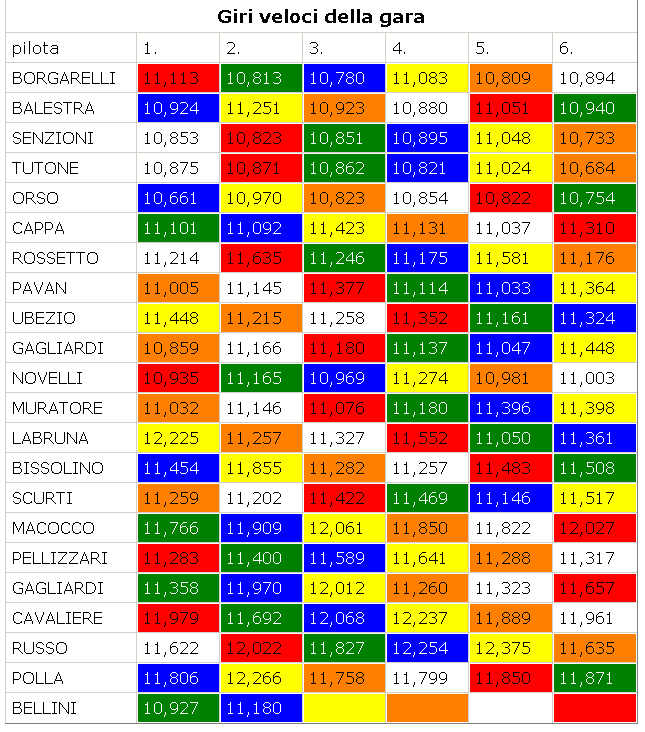 Giri veloci della gara

| pilota | 1. | 2. | 3. | 4. | 5. | 6. |
|---|---|---|---|---|---|---|
| BORGARELLI | 11,113 | 10,813 | 10,780 | 11,083 | 10,809 | 10,894 |
| BALESTRA | 10,924 | 11,251 | 10,923 | 10,880 | 11,051 | 10,940 |
| SENZIONI | 10,853 | 10,823 | 10,851 | 10,895 | 11,048 | 10,733 |
| TUTONE | 10,875 | 10,871 | 10,862 | 10,821 | 11,024 | 10,684 |
| ORSO | 10,661 | 10,970 | 10,823 | 10,854 | 10,822 | 10,754 |
| CAPPA | 11,101 | 11,092 | 11,423 | 11,131 | 11,037 | 11,310 |
| ROSSETTO | 11,214 | 11,635 | 11,246 | 11,175 | 11,581 | 11,176 |
| PAVAN | 11,005 | 11,145 | 11,377 | 11,114 | 11,033 | 11,364 |
| UBEZIO | 11,448 | 11,215 | 11,258 | 11,352 | 11,161 | 11,324 |
| GAGLIARDI | 10,859 | 11,166 | 11,180 | 11,137 | 11,047 | 11,448 |
| NOVELLI | 10,935 | 11,165 | 10,969 | 11,274 | 10,981 | 11,003 |
| MURATORE | 11,032 | 11,146 | 11,076 | 11,180 | 11,396 | 11,398 |
| LABRUNA | 12,225 | 11,257 | 11,327 | 11,552 | 11,050 | 11,361 |
| BISSOLINO | 11,454 | 11,855 | 11,282 | 11,257 | 11,483 | 11,508 |
| SCURTI | 11,259 | 11,202 | 11,422 | 11,469 | 11,146 | 11,517 |
| MACOCCO | 11,766 | 11,909 | 12,061 | 11,850 | 11,822 | 12,027 |
| PELLIZZARI | 11,283 | 11,400 | 11,589 | 11,641 | 11,288 | 11,317 |
| GAGLIARDI | 11,358 | 11,970 | 12,012 | 11,260 | 11,323 | 11,657 |
| CAVALIERE | 11,979 | 11,692 | 12,068 | 12,237 | 11,889 | 11,961 |
| RUSSO | 11,622 | 12,022 | 11,827 | 12,254 | 12,375 | 11,635 |
| POLLA | 11,806 | 12,266 | 11,758 | 11,799 | 11,850 | 11,871 |
| BELLINI | 10,927 | 11,180 | | | | |